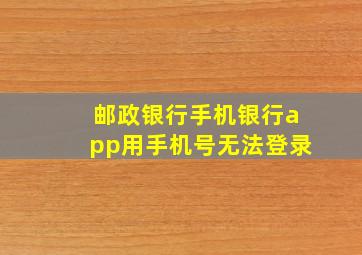 邮政银行手机银行app用手机号无法登录